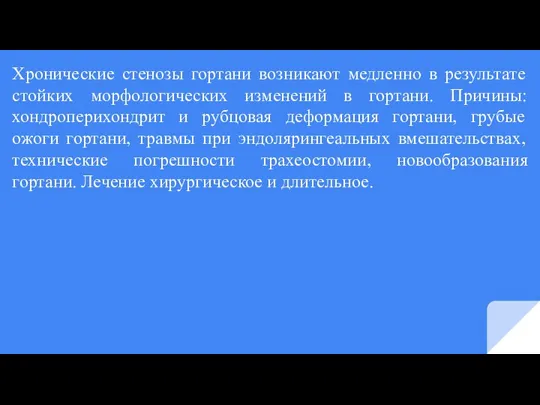 Хронические стенозы гортани возникают медленно в результате стойких морфологических изменений в гортани. Причины: хондроперихондрит и рубцовая деформация гортани, грубые ожоги гортани, травмы при эндоларингеальных вмешательствах, технические погрешности трахеостомии, новообразования гортани. Лечение хирургическое и длительное.